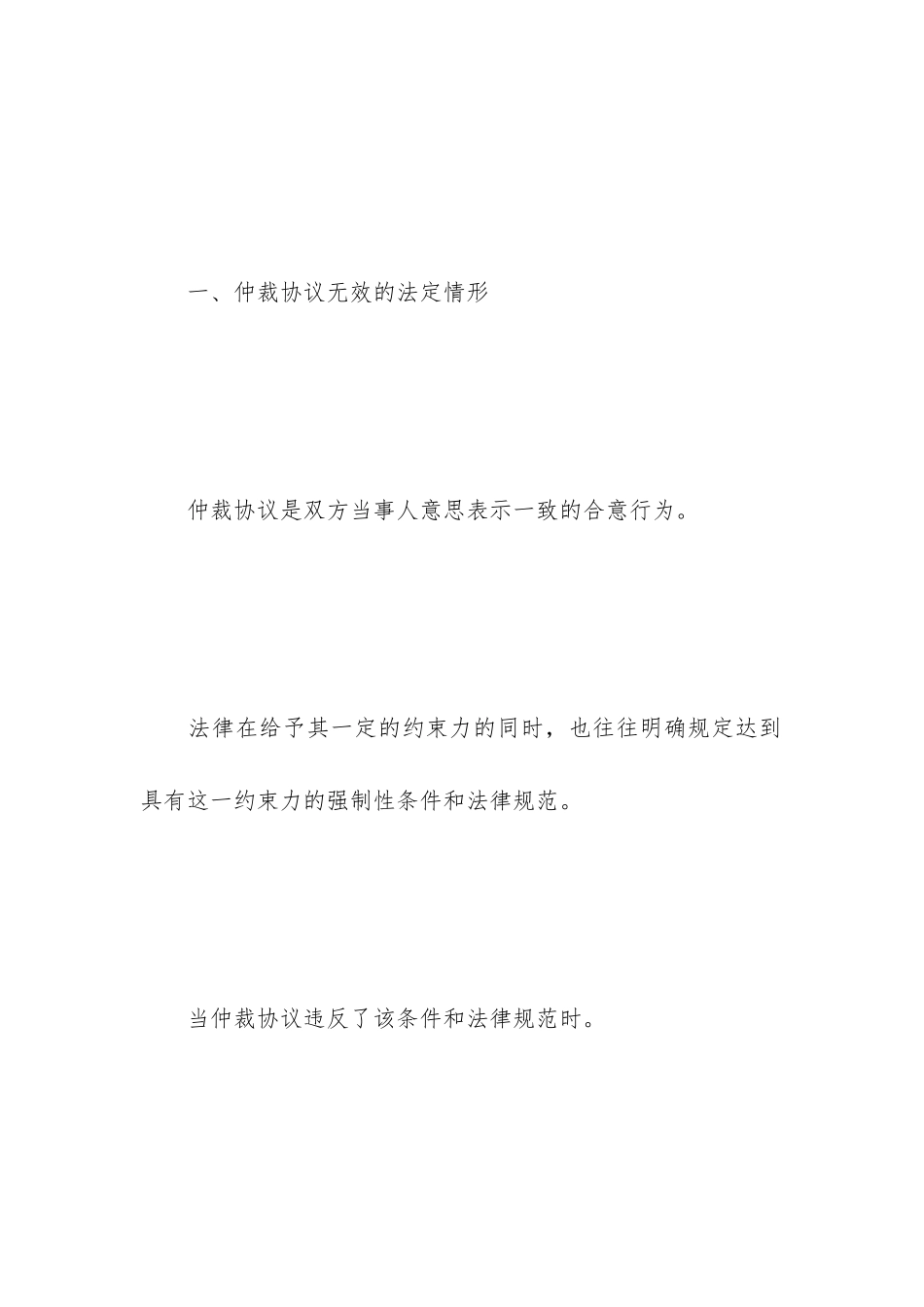 一、仲裁协议无效的法定情形

仲裁协议是双方当事人意思表示一致的合意行为。

法律在给予其一定的约束力的同时，也往往明确规定达到具有这一约束力的强制性条件和法律规范。

当仲裁协议违反了该条件和法律规范时。